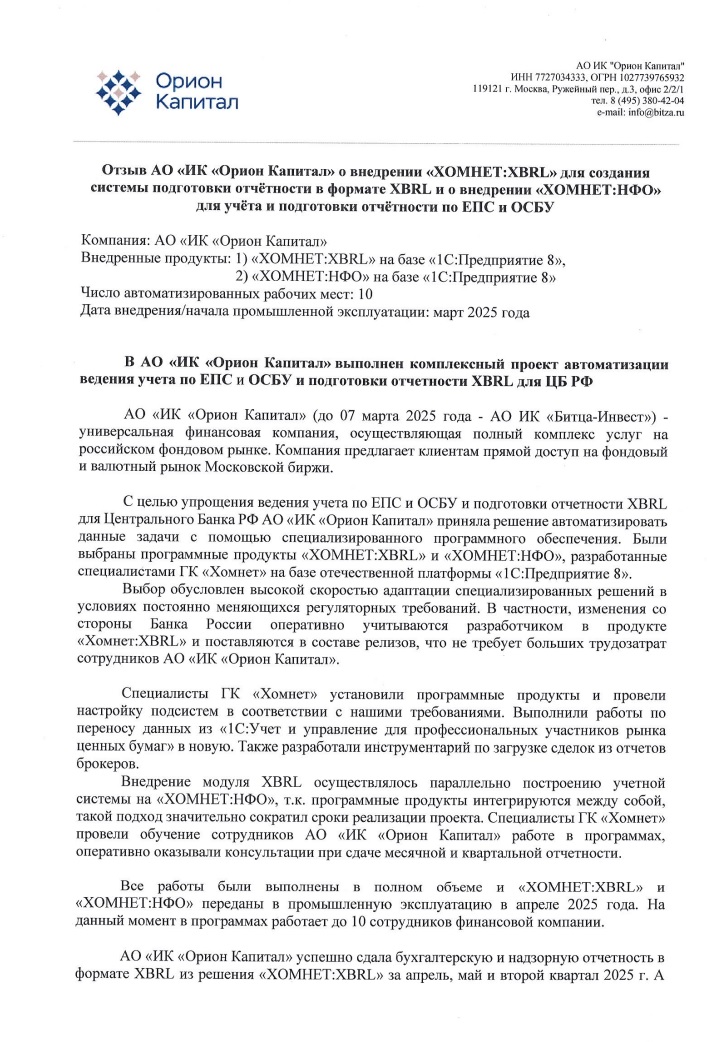 Орион Капитал

АО ИК "Орион Капитал"
ИНН 7727034333, ОГРН 1027739765932
119121 г. Москва, Ружейный пер., д.3, офис 2/2/1
тел. 8 (495) 380-42-04
e-mail: info@bitza.ru

Отзыв АО «ИК «Орион Капитал» о внедрении «ХОМНЕТ:XBRL» для создания системы подготовки отчётности в формате XBRL и о внедрении «ХОМНЕТ:НФО» для учёта и подготовки отчётности по ЕПС и ОСБУ

Компания: АО «ИК «Орион Капитал»
Внедренные продукты: 1) «ХОМНЕТ:XBRL» на базе «1С:Предприятие 8»,
2) «ХОМНЕТ:НФО» на базе «1С:Предприятие 8»
Число автоматизированных рабочих мест: 10
Дата внедрения/начала промышленной эксплуатации: март 2025 года

В АО «ИК «Орион Капитал» выполнен комплексный проект автоматизации ведения учета по ЕПС и ОСБУ и подготовки отчетности XBRL для ЦБ РФ

АО «ИК «Орион Капитал» (до 07 марта 2025 года - АО ИК «Битца-Инвест») - универсальная финансовая компания, осуществляющая полный комплекс услуг на российском фондовом рынке. Компания предлагает клиентам прямой доступ на фондовый и валютный рынок Московской биржи.

С целью упрощения ведения учета по ЕПС и ОСБУ и подготовки отчетности XBRL для Центрального Банка РФ АО «ИК «Орион Капитал» приняла решение автоматизировать данные задачи с помощью специализированного программного обеспечения. Были выбраны программные продукты «ХОМНЕТ:XBRL» и «ХОМНЕТ:НФО», разработанные специалистами ГК «Хомнет» на базе отечественной платформы «1С:Предприятие 8».

Выбор обусловлен высокой скоростью адаптации специализированных решений в условиях постоянно меняющихся регуляторных требований. В частности, изменения со стороны Банка России оперативно учитываются разработчиком в продукте «Хомнет:XBRL» и поставляются в составе релизов, что не требует больших трудозатрат сотрудников АО «ИК «Орион Капитал».

Специалисты ГК «Хомнет» установили программные продукты и провели настройку подсистем в соответствии с нашими требованиями. Выполнили работы по переносу данных из «1С:Учет и управление для профессиональных участников рынка ценных бумаг» в новую. Также разработали инструментарий по загрузке сделок из отчетов брокеров.

Внедрение модуля XBRL осуществлялось параллельно построению учетной системы на «ХОМНЕТ:НФО», т.к. программные продукты интегрируются между собой, такой подход значительно сократил сроки реализации проекта. Специалисты ГК «Хомнет» провели обучение сотрудников АО «ИК «Орион Капитал» работе в программах, оперативно оказывали консультации при сдаче месячной и квартальной отчетности.

Все работы были выполнены в полном объеме и «ХОМНЕТ:XBRL» и «ХОМНЕТ:НФО» переданы в промышленную эксплуатацию в апреле 2025 года. На данный момент в программах работает до 10 сотрудников финансовой компании.

АО «ИК «Орион Капитал» успешно сдала бухгалтерскую и надзорную отчетность в формате XBRL из решения «ХОМНЕТ:XBRL» за апрель, май и второй квартал 2025 г. А